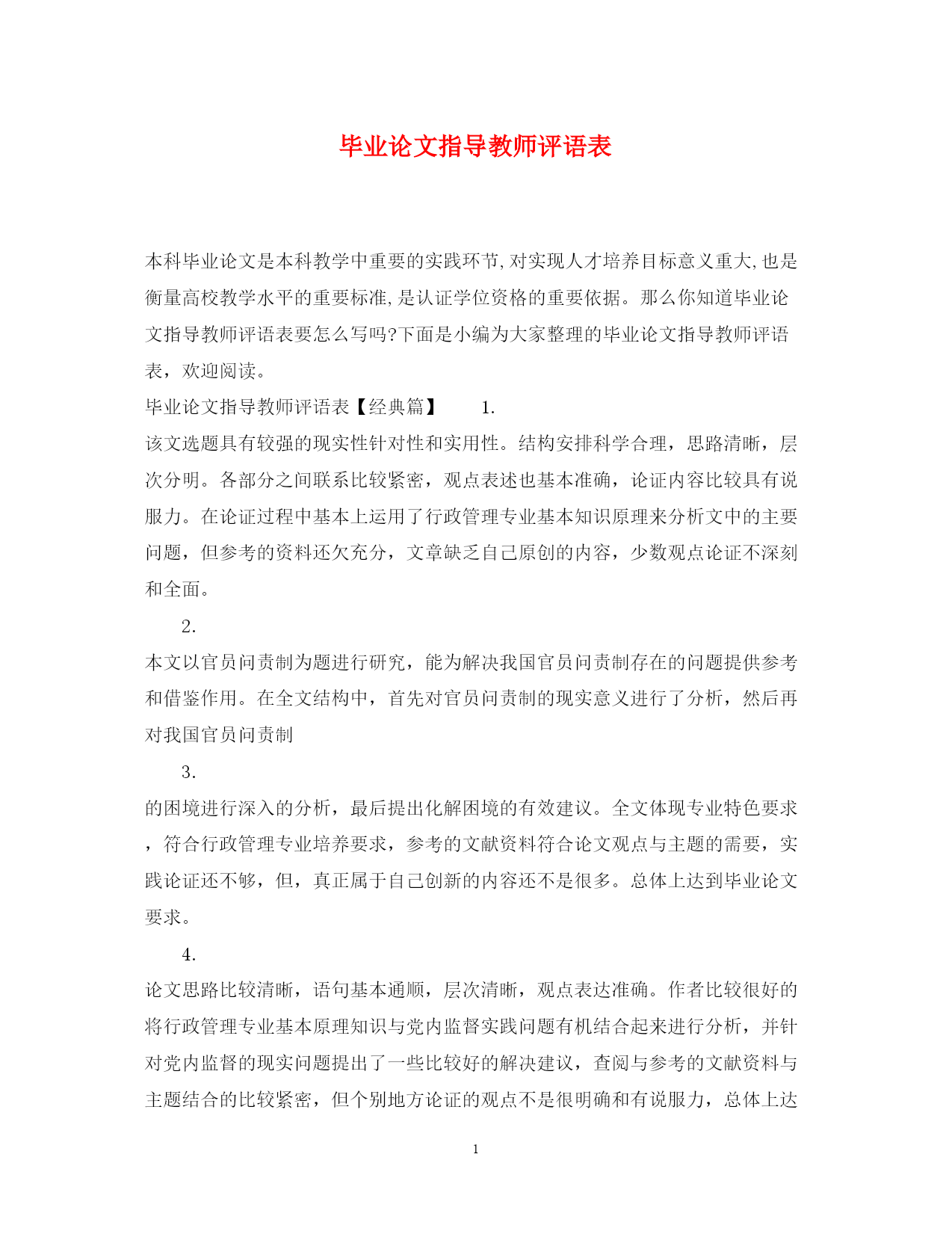 毕业论文指导教师评语表

本科毕业论文是本科教学中重要的实践环节,对实现人才培养目标意义重大,也是衡量高校教学水平的重要标准,是认证学位资格的重要依据。那么你知道毕业论文指导教师评语表要怎么写吗?下面是小编为大家整理的毕业论文指导教师评语表，欢迎阅读。

毕业论文指导教师评语表【经典篇】 1.

该文选题具有较强的现实性针对性和实用性。结构安排科学合理，思路清晰，层次分明。各部分之间联系比较紧密，观点表述也基本准确，论证内容比较具有说服力。在论证过程中基本上运用了行政管理专业基本知识原理来分析文中的主要问题，但参考的资料还欠充分，文章缺乏自己原创的内容，少数观点论证不深刻和全面。

2.

本文以官员问责制为题进行研究，能为解决我国官员问责制存在的问题提供参考和借鉴作用。在全文结构中，首先对官员问责制的现实意义进行了分析，然后再对我国官员问责制

3.

的困境进行深入的分析，最后提出化解困境的有效建议。全文体现专业特色要求，符合行政管理专业培养要求，参考的文献资料符合论文观点与主题的需要，实践论证还不够，但，真正属于自己创新的内容还不是很多。总体上达到毕业论文要求。

4.

论文思路比较清晰，语句基本通顺，层次清晰，观点表达准确。作者比较很好的将行政管理专业基本原理知识与党内监督实践问题有机结合起来进行分析，并针对党内监督的现实问题提出了一些比较好的解决建议，查阅与参考的文献资料与主题结合的比较紧密，但个别地方论证的观点不是很明确和有说服力，总体上达

1